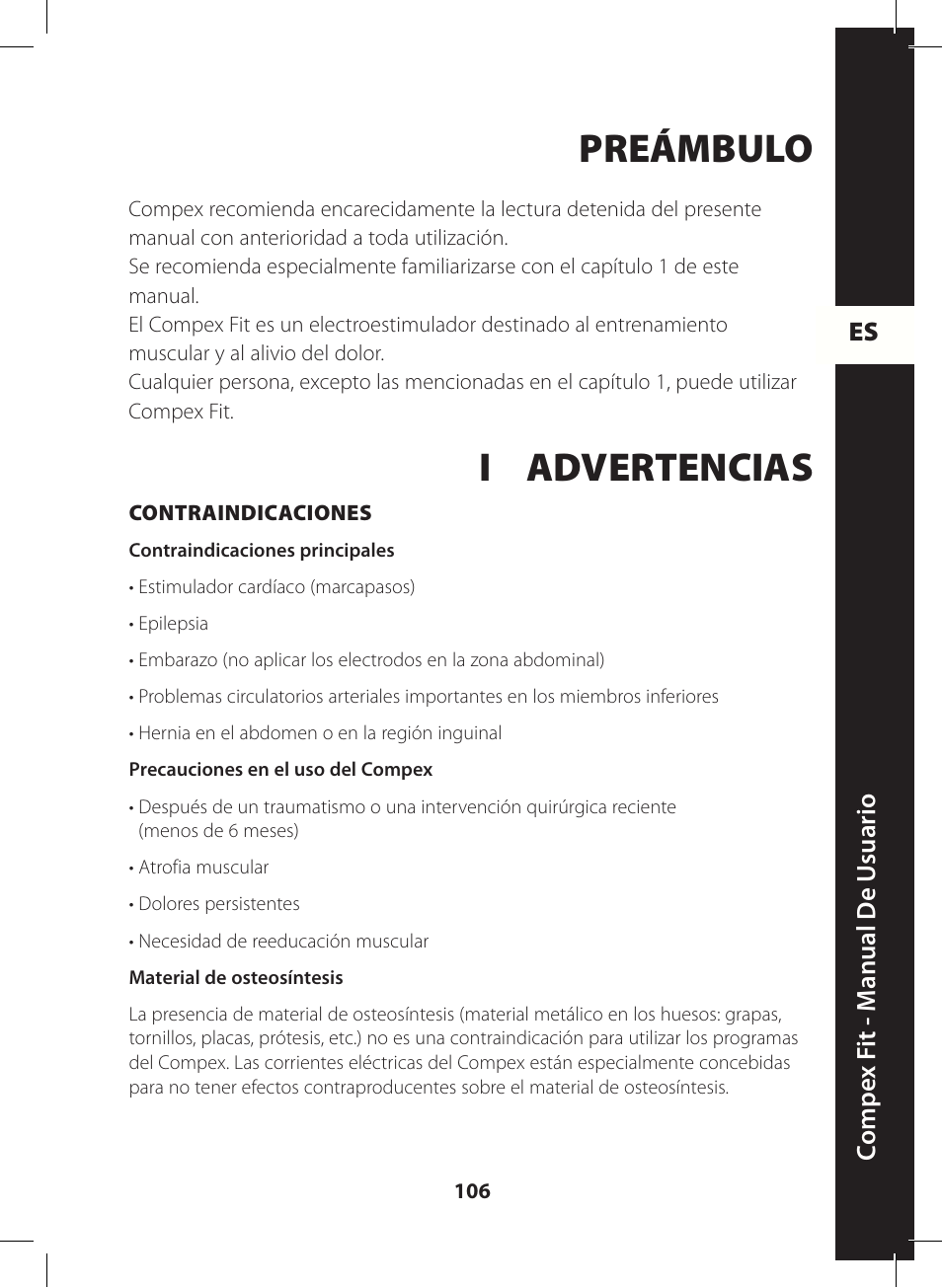 PREÁMBULO

Compex recomienda encarecidamente la lectura detenida del presente manual con anterioridad a toda utilización.
Se recomienda especialmente familiarizarse con el capítulo 1 de este manual.
El Compex Fit es un electroestimulador destinado al entrenamiento muscular y al alivio del dolor.
Cualquier persona, excepto las mencionadas en el capítulo 1, puede utilizar Compex Fit.

I ADVERTENCIAS

CONTRAINDICACIONES

Contraindicaciones principales

• Estimulador cardíaco (marcapasos)

• Epilepsia

• Embarazo (no aplicar los electrodos en la zona abdominal)

• Problemas circulatorios arteriales importantes en los miembros inferiores

• Hernia en el abdomen o en la región inguinal

Precauciones en el uso del Compex

• Después de un traumatismo o una intervención quirúrgica reciente (menos de 6 meses)

• Atrofia muscular

• Dolores persistentes

• Necesidad de reeducación muscular

Material de osteosíntesis

La presencia de material de osteosíntesis (material metálico en los huesos: grapas, tornillos, placas, prótesis, etc.) no es una contraindicación para utilizar los programas del Compex. Las corrientes eléctricas del Compex están especialmente concebidas para no tener efectos contraproducentes sobre el material de osteosíntesis.

106

ES

Compex Fit - Manual De Usuario